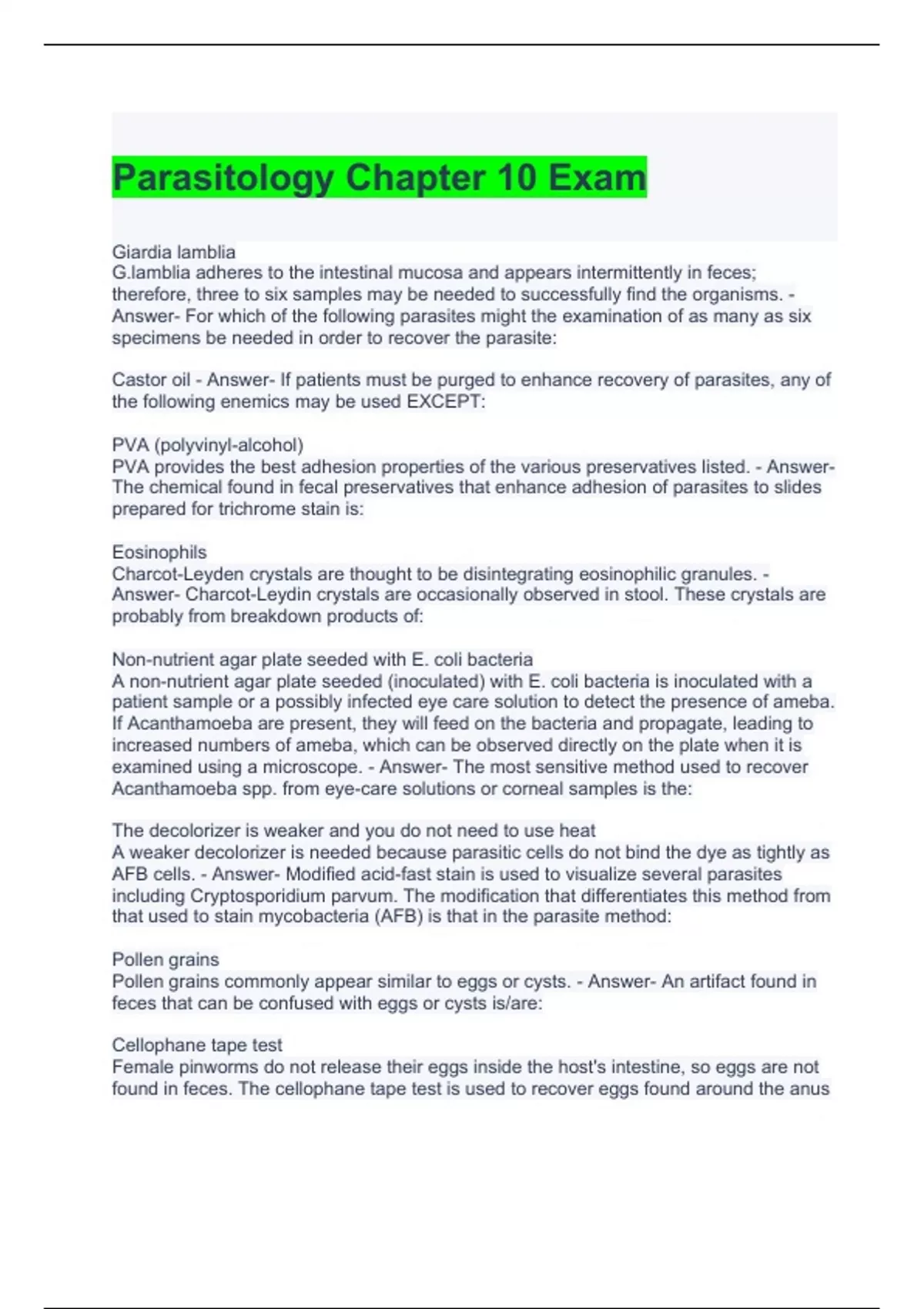 Parasitology Chapter 10 Exam

Giardia lamblia
G.lamblia adheres to the intestinal mucosa and appears intermittently in feces; therefore, three to six samples may be needed to successfully find the organisms. - Answer- For which of the following parasites might the examination of as many as six specimens be needed in order to recover the parasite:

Castor oil - Answer- If patients must be purged to enhance recovery of parasites, any of the following enemics may be used EXCEPT:

PVA (polyvinyl-alcohol)
PVA provides the best adhesion properties of the various preservatives listed. - Answer- The chemical found in fecal preservatives that enhance adhesion of parasites to slides prepared for trichrome stain is:

Eosinophils
Charcot-Leyden crystals are thought to be disintegrating eosinophilic granules. - Answer- Charcot-Leydin crystals are occasionally observed in stool. These crystals are probably from breakdown products of:

Non-nutrient agar plate seeded with E. coli bacteria
A non-nutrient agar plate seeded (inoculated) with E. coli bacteria is inoculated with a patient sample or a possibly infected eye care solution to detect the presence of ameba. If Acanthamoeba are present, they will feed on the bacteria and propagate, leading to increased numbers of ameba, which can be observed directly on the plate when it is examined using a microscope. - Answer- The most sensitive method used to recover Acanthamoeba spp. from eye-care solutions or corneal samples is the:

The decolorizer is weaker and you do not need to use heat
A weaker decolorizer is needed because parasitic cells do not bind the dye as tightly as AFB cells. - Answer- Modified acid-fast stain is used to visualize several parasites including Cryptosporidium parvum. The modification that differentiates this method from that used to stain mycobacteria (AFB) is that in the parasite method:

Pollen grains
Pollen grains commonly appear similar to eggs or cysts. - Answer- An artifact found in feces that can be confused with eggs or cysts is/are:

Cellophane tape test
Female pinworms do not release their eggs inside the host's intestine, so eggs are not found in feces. The cellophane tape test is used to recover eggs found around the anus